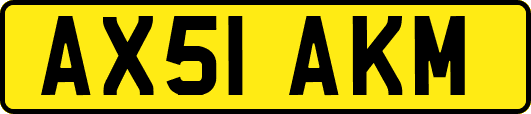 AX51 AKM